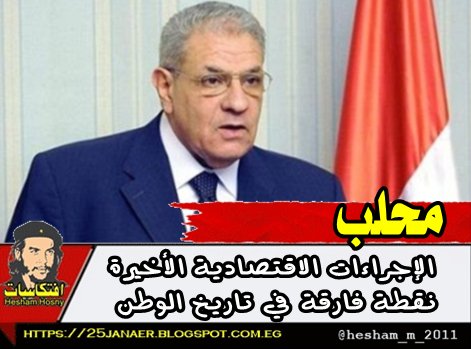 محلب

الإجراءات الاقتصادية الأخيرة نقطة فارقة في تاريخ الوطن

افتكاسات
Hesham Hosny

HTTPS://25JANAER.BLOGSPOT.COM.EG
@hesham_m_2011